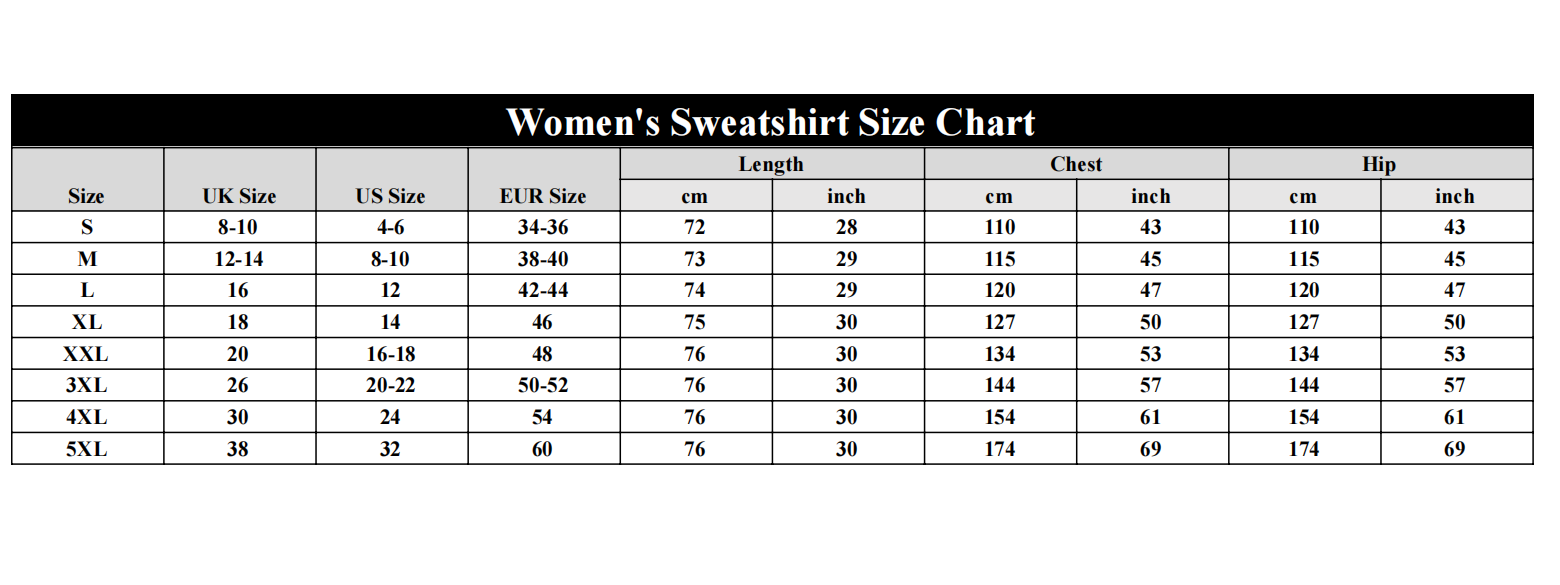 Women's Sweatshirt Size Chart

| Size | UK Size | US Size | EUR Size | Length cm | Length inch | Chest cm | Chest inch | Hip cm | Hip inch |
|---|---|---|---|---|---|---|---|---|---|
| S | 8-10 | 4-6 | 34-36 | 72 | 28 | 110 | 43 | 110 | 43 |
| M | 12-14 | 8-10 | 38-40 | 73 | 29 | 115 | 45 | 115 | 45 |
| L | 16 | 12 | 42-44 | 74 | 29 | 120 | 47 | 120 | 47 |
| XL | 18 | 14 | 46 | 75 | 30 | 127 | 50 | 127 | 50 |
| XXL | 20 | 16-18 | 48 | 76 | 30 | 134 | 53 | 134 | 53 |
| 3XL | 26 | 20-22 | 50-52 | 76 | 30 | 144 | 57 | 144 | 57 |
| 4XL | 30 | 24 | 54 | 76 | 30 | 154 | 61 | 154 | 61 |
| 5XL | 38 | 32 | 60 | 76 | 30 | 174 | 69 | 174 | 69 |